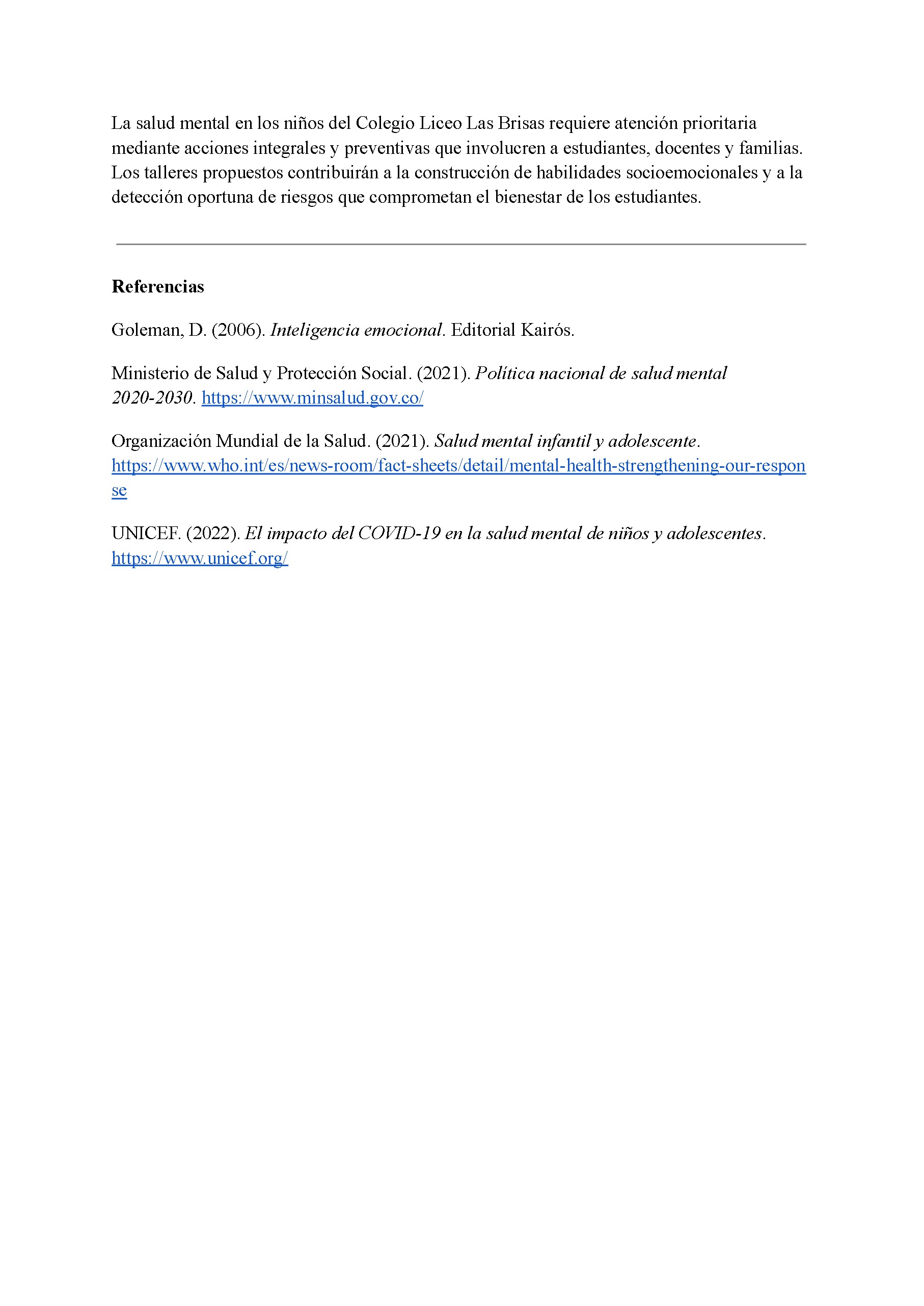 La salud mental en los niños del Colegio Liceo Las Brisas requiere atención prioritaria mediante acciones integrales y preventivas que involucren a estudiantes, docentes y familias. Los talleres propuestos contribuirán a la construcción de habilidades socioemocionales y a la detección oportuna de riesgos que comprometan el bienestar de los estudiantes.

Referencias

Goleman, D. (2006). Inteligencia emocional. Editorial Kairós.

Ministerio de Salud y Protección Social. (2021). Política nacional de salud mental 2020-2030. https://www.minsalud.gov.co/

Organización Mundial de la Salud. (2021). Salud mental infantil y adolescente. https://www.who.int/es/news-room/fact-sheets/detail/mental-health-strengthening-our-response

UNICEF. (2022). El impacto del COVID-19 en la salud mental de niños y adolescentes. https://www.unicef.org/